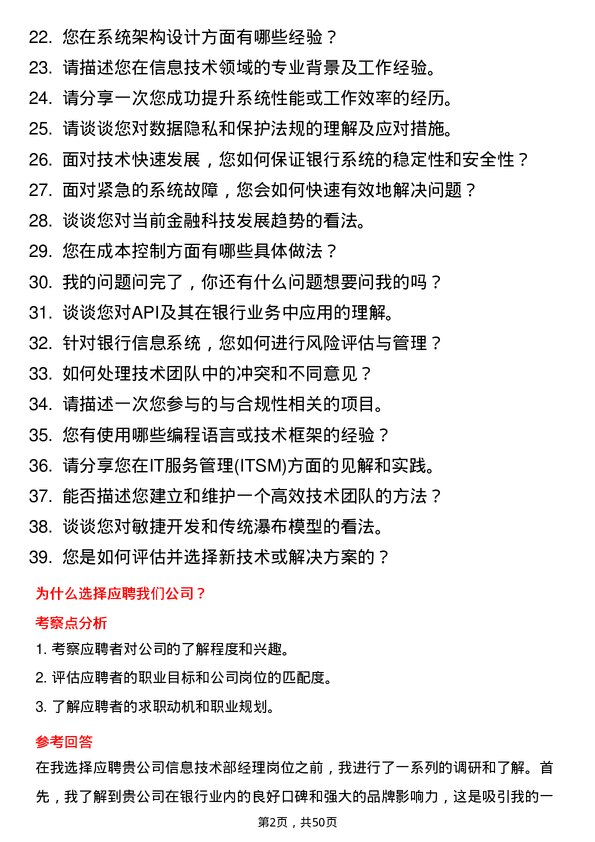 22. 您在系统架构设计方面有哪些经验？
23. 请描述您在信息技术领域的专业背景及工作经验。
24. 请分享一次您成功提升系统性能或工作效率的经历。
25. 请谈谈您对数据隐私和保护法规的理解及应对措施。
26. 面对技术快速发展，您如何保证银行系统的稳定性和安全性？
27. 面对紧急的系统故障，您会如何快速有效地解决问题？
28. 谈谈您对当前金融科技发展趋势的看法。
29. 您在成本控制方面有哪些具体做法？
30. 我的问题问完了，你还有什么问题想要问我的吗？
31. 谈谈您对API及其在银行业务中应用的理解。
32. 针对银行信息系统，您如何进行风险评估与管理？
33. 如何处理技术团队中的冲突和不同意见？
34. 请描述一次您参与的与合规性相关的项目。
35. 您有使用哪些编程语言或技术框架的经验？
36. 请分享您在IT服务管理(ITSM)方面的见解和实践。
37. 能否描述您建立和维护一个高效技术团队的方法？
38. 谈谈您对敏捷开发和传统瀑布模型的看法。
39. 您是如何评估并选择新技术或解决方案的？

为什么选择应聘我们公司？

考察点分析

1. 考察应聘者对公司的了解程度和兴趣。
2. 评估应聘者的职业目标和公司岗位的匹配度。
3. 了解应聘者的求职动机和职业规划。

参考回答

在我选择应聘贵公司信息技术部经理岗位之前，我进行了一系列的调研和了解。首先，我了解到贵公司在银行业内的良好口碑和强大的品牌影响力，这是吸引我的一

第2页，共50页